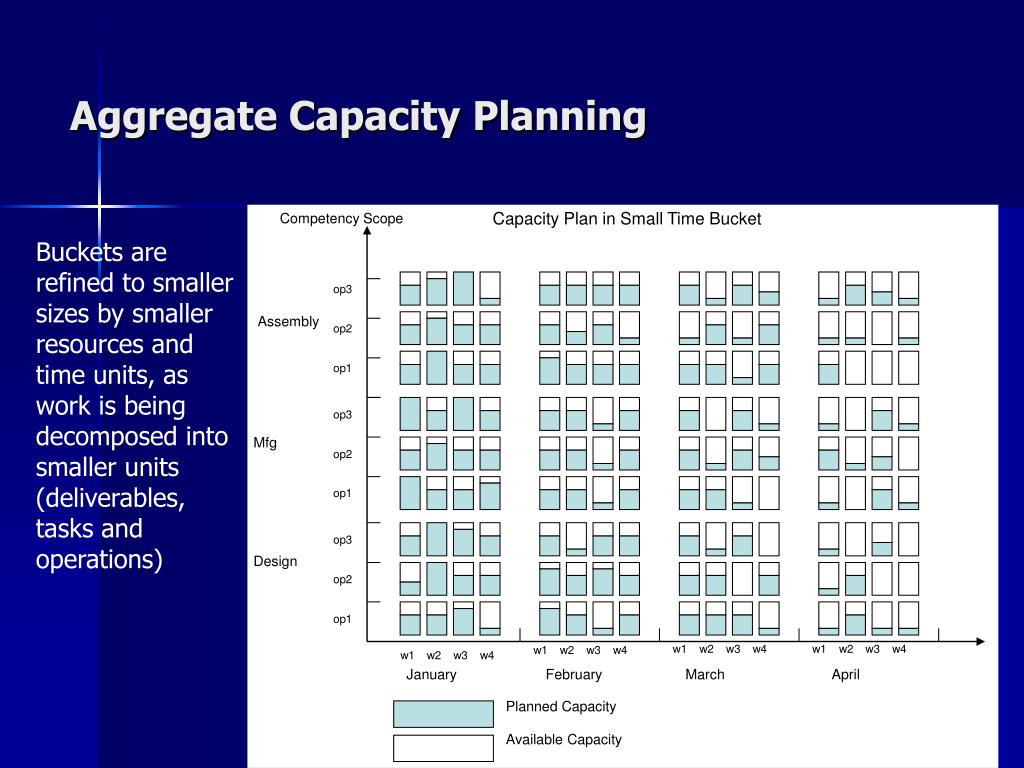 Aggregate Capacity Planning

Buckets are refined to smaller sizes by smaller resources and time units, as work is being decomposed into smaller units (deliverables, tasks and operations)

Competency Scope

Capacity Plan in Small Time Bucket

Assembly

op3

op2

op1

Mfg

op3

op2

op1

Design

op3

op2

op1

w1 w2 w3 w4
January

w1 w2 w3 w4
February

w1 w2 w3 w4
March

w1 w2 w3 w4
April

Planned Capacity

Available Capacity